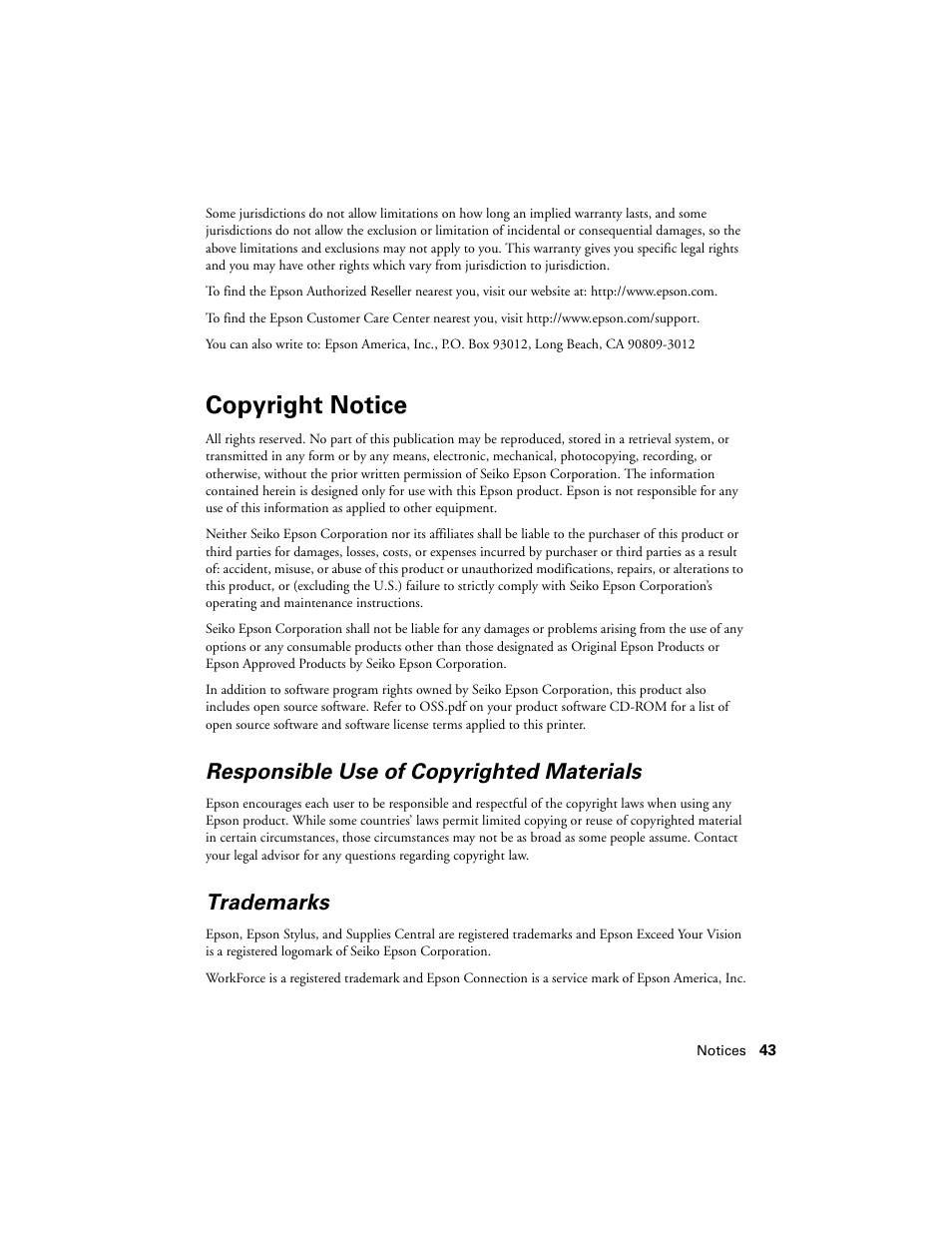 Some jurisdictions do not allow limitations on how long an implied warranty lasts, and some jurisdictions do not allow the exclusion or limitation of incidental or consequential damages, so the above limitations and exclusions may not apply to you. This warranty gives you specific legal rights and you may have other rights which vary from jurisdiction to jurisdiction.

To find the Epson Authorized Reseller nearest you, visit our website at: http://www.epson.com.

To find the Epson Customer Care Center nearest you, visit http://www.epson.com/support.

You can also write to: Epson America, Inc., P.O. Box 93012, Long Beach, CA 90809-3012

Copyright Notice

All rights reserved. No part of this publication may be reproduced, stored in a retrieval system, or transmitted in any form or by any means, electronic, mechanical, photocopying, recording, or otherwise, without the prior written permission of Seiko Epson Corporation. The information contained herein is designed only for use with this Epson product. Epson is not responsible for any use of this information as applied to other equipment.

Neither Seiko Epson Corporation nor its affiliates shall be liable to the purchaser of this product or third parties for damages, losses, costs, or expenses incurred by purchaser or third parties as a result of: accident, misuse, or abuse of this product or unauthorized modifications, repairs, or alterations to this product, or (excluding the U.S.) failure to strictly comply with Seiko Epson Corporation's operating and maintenance instructions.

Seiko Epson Corporation shall not be liable for any damages or problems arising from the use of any options or any consumable products other than those designated as Original Epson Products or Epson Approved Products by Seiko Epson Corporation.

In addition to software program rights owned by Seiko Epson Corporation, this product also includes open source software. Refer to OSS.pdf on your product software CD-ROM for a list of open source software and software license terms applied to this printer.

Responsible Use of Copyrighted Materials

Epson encourages each user to be responsible and respectful of the copyright laws when using any Epson product. While some countries' laws permit limited copying or reuse of copyrighted material in certain circumstances, those circumstances may not be as broad as some people assume. Contact your legal advisor for any questions regarding copyright law.

Trademarks

Epson, Epson Stylus, and Supplies Central are registered trademarks and Epson Exceed Your Vision is a registered logomark of Seiko Epson Corporation.

WorkForce is a registered trademark and Epson Connection is a service mark of Epson America, Inc.

Notices 43